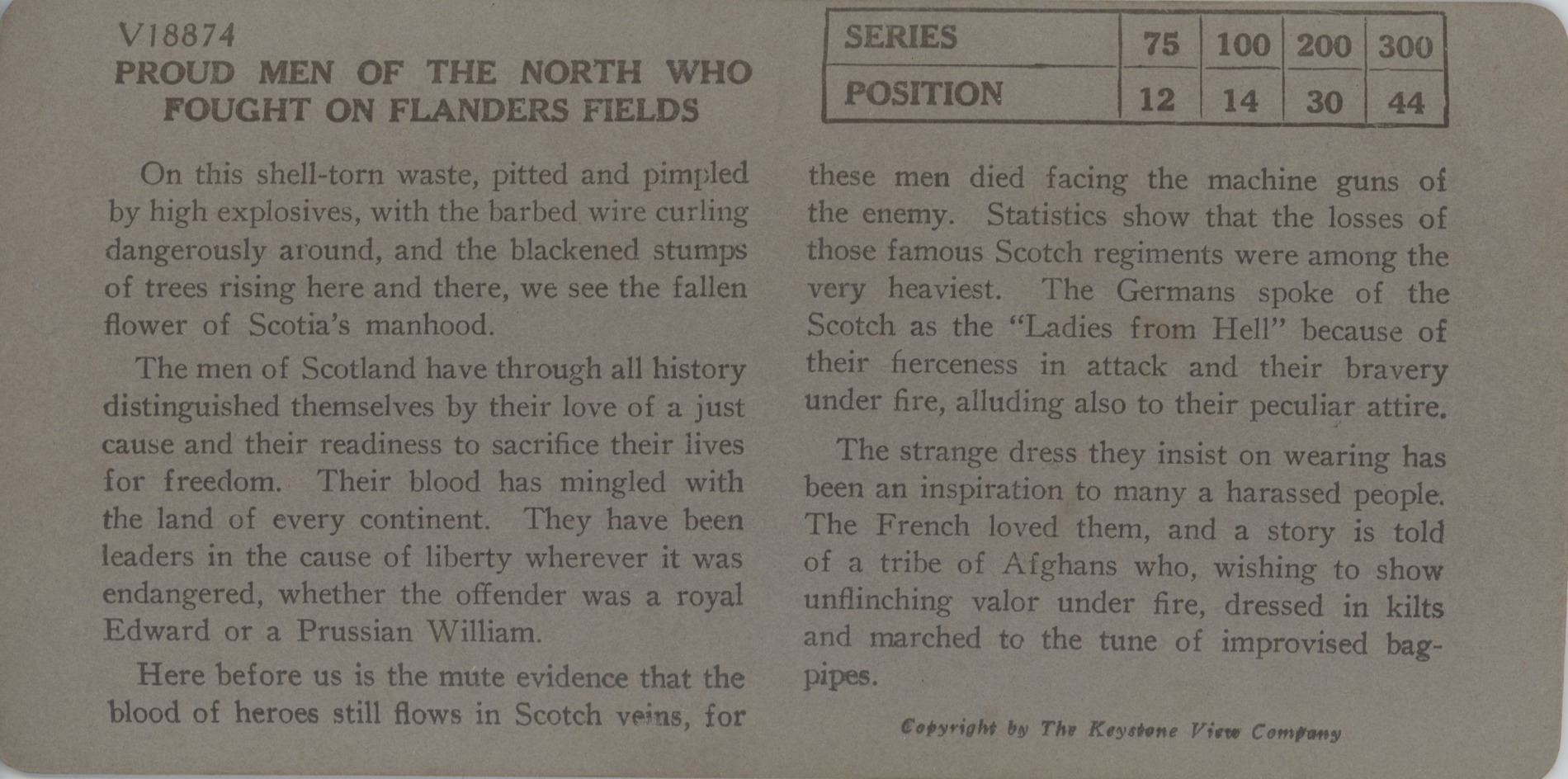 V18874
PROUD MEN OF THE NORTH WHO FOUGHT ON FLANDERS FIELDS

| SERIES | 75 | 100 | 200 | 300 |
|---|---|---|---|---|
| POSITION | 12 | 14 | 30 | 44 |

On this shell-torn waste, pitted and pimpled by high explosives, with the barbed wire curling dangerously around, and the blackened stumps of trees rising here and there, we see the fallen flower of Scotia's manhood.

The men of Scotland have through all history distinguished themselves by their love of a just cause and their readiness to sacrifice their lives for freedom. Their blood has mingled with the land of every continent. They have been leaders in the cause of liberty wherever it was endangered, whether the offender was a royal Edward or a Prussian William.

Here before us is the mute evidence that the blood of heroes still flows in Scotch veins, for these men died facing the machine guns of the enemy. Statistics show that the losses of those famous Scotch regiments were among the very heaviest. The Germans spoke of the Scotch as the "Ladies from Hell" because of their fierceness in attack and their bravery under fire, alluding also to their peculiar attire.

The strange dress they insist on wearing has been an inspiration to many a harassed people. The French loved them, and a story is told of a tribe of Afghans who, wishing to show unflinching valor under fire, dressed in kilts and marched to the tune of improvised bagpipes.

Copyright by The Keystone View Company